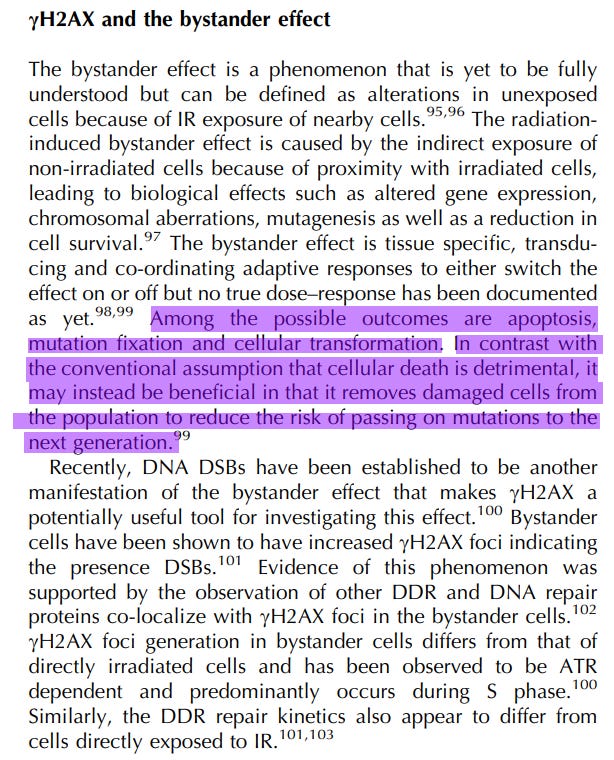 γH2AX and the bystander effect

The bystander effect is a phenomenon that is yet to be fully understood but can be defined as alterations in unexposed cells because of IR exposure of nearby cells.$^{95,96}$ The radiation-induced bystander effect is caused by the indirect exposure of non-irradiated cells because of proximity with irradiated cells, leading to biological effects such as altered gene expression, chromosomal aberrations, mutagenesis as well as a reduction in cell survival.$^{97}$ The bystander effect is tissue specific, transducing and co-ordinating adaptive responses to either switch the effect on or off but no true dose–response has been documented as yet.$^{98,99}$ Among the possible outcomes are apoptosis, mutation fixation and cellular transformation. In contrast with the conventional assumption that cellular death is detrimental, it may instead be beneficial in that it removes damaged cells from the population to reduce the risk of passing on mutations to the next generation.$^{99}$

Recently, DNA DSBs have been established to be another manifestation of the bystander effect that makes γH2AX a potentially useful tool for investigating this effect.$^{100}$ Bystander cells have been shown to have increased γH2AX foci indicating the presence DSBs.$^{101}$ Evidence of this phenomenon was supported by the observation of other DDR and DNA repair proteins co-localize with γH2AX foci in the bystander cells.$^{102}$ γH2AX foci generation in bystander cells differs from that of directly irradiated cells and has been observed to be ATR dependent and predominantly occurs during S phase.$^{100}$ Similarly, the DDR repair kinetics also appear to differ from cells directly exposed to IR.$^{101,103}$